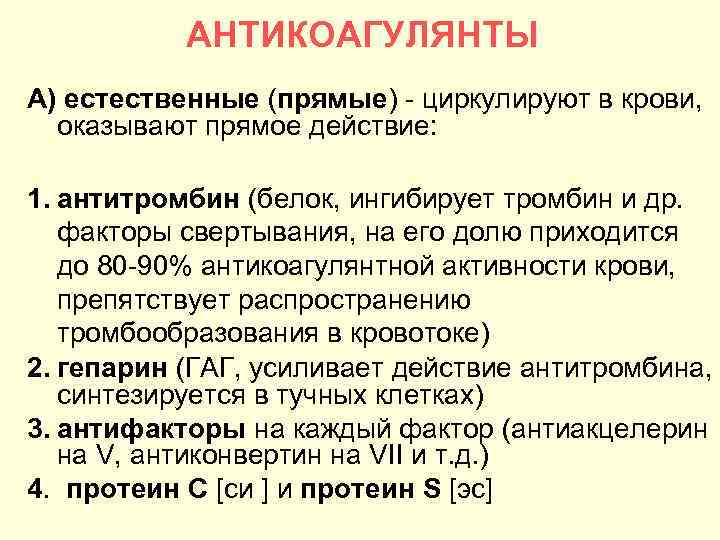 АНТИКОАГУЛЯНТЫ

А) естественные (прямые) - циркулируют в крови, оказывают прямое действие:

1. антитромбин (белок, ингибирует тромбин и др. факторы свертывания, на его долю приходится до 80-90% антикоагулянтной активности крови, препятствует распространению тромбообразования в кровотоке)
2. гепарин (ГАГ, усиливает действие антитромбина, синтезируется в тучных клетках)
3. антифакторы на каждый фактор (антиакцелерин на V, антиконвертин на VII и т.д.)
4. протеин С [си ] и протеин S [эс]